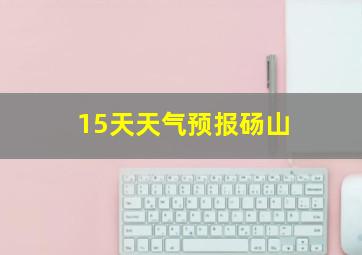 15天天气预报砀山